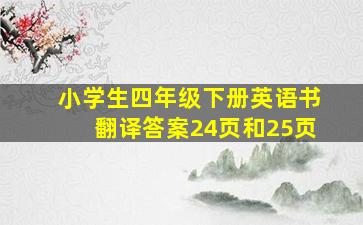 小学生四年级下册英语书翻译答案24页和25页